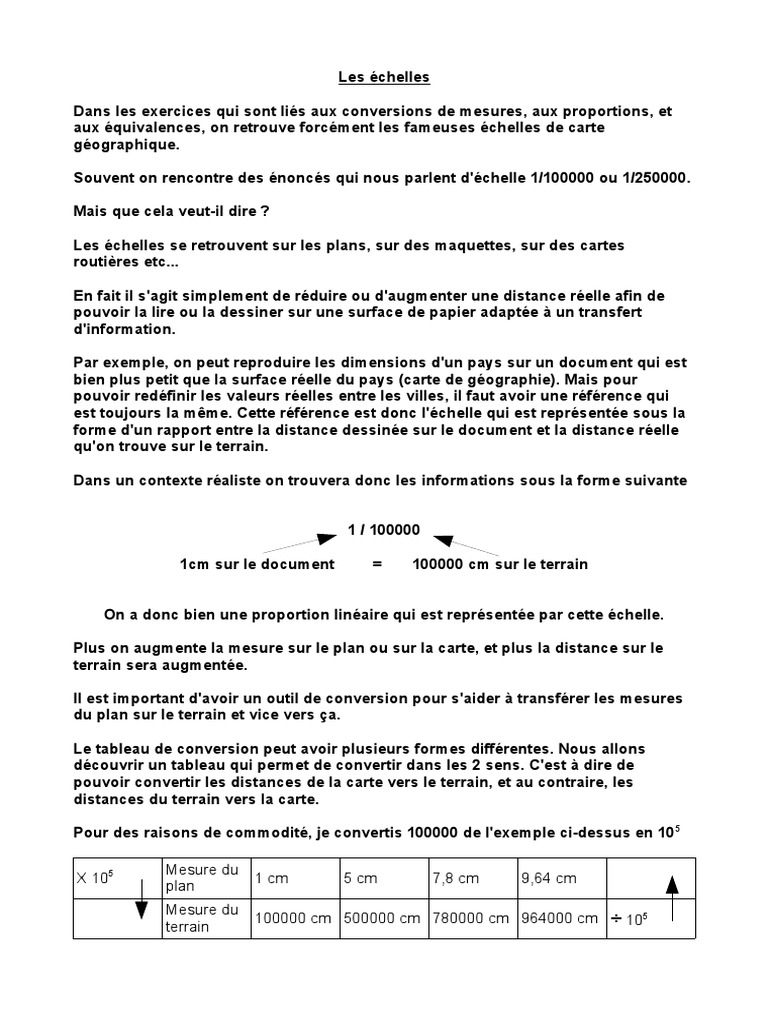 Les échelles

Dans les exercices qui sont liés aux conversions de mesures, aux proportions, et aux équivalences, on retrouve forcément les fameuses échelles de carte géographique.

Souvent on rencontre des énoncés qui nous parlent d'échelle 1/100000 ou 1/250000.

Mais que cela veut-il dire ?

Les échelles se retrouvent sur les plans, sur des maquettes, sur des cartes routières etc...

En fait il s'agit simplement de réduire ou d'augmenter une distance réelle afin de pouvoir la lire ou la dessiner sur une surface de papier adaptée à un transfert d'information.

Par exemple, on peut reproduire les dimensions d'un pays sur un document qui est bien plus petit que la surface réelle du pays (carte de géographie). Mais pour pouvoir redéfinir les valeurs réelles entre les villes, il faut avoir une référence qui est toujours la même. Cette référence est donc l'échelle qui est représentée sous la forme d'un rapport entre la distance dessinée sur le document et la distance réelle qu'on trouve sur le terrain.

Dans un contexte réaliste on trouvera donc les informations sous la forme suivante

1 / 100000

1cm sur le document = 100000 cm sur le terrain

On a donc bien une proportion linéaire qui est représentée par cette échelle.

Plus on augmente la mesure sur le plan ou sur la carte, et plus la distance sur le terrain sera augmentée.

Il est important d'avoir un outil de conversion pour s'aider à transférer les mesures du plan sur le terrain et vice vers ça.

Le tableau de conversion peut avoir plusieurs formes différentes. Nous allons découvrir un tableau qui permet de convertir dans les 2 sens. C'est à dire de pouvoir convertir les distances de la carte vers le terrain, et au contraire, les distances du terrain vers la carte.

Pour des raisons de commodité, je convertis 100000 de l'exemple ci-dessus en $10^5$

| X $10^5$ | Mesure du plan | 1 cm | 5 cm | 7,8 cm | 9,64 cm | |
|---|---|---|---|---|---|---|
| | Mesure du terrain | 100000 cm | 500000 cm | 780000 cm | 964000 cm | ÷ $10^5$ |